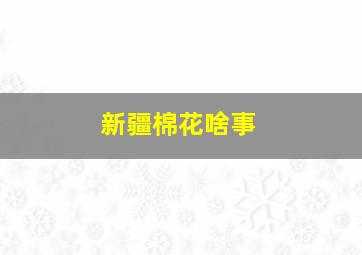 新疆棉花啥事